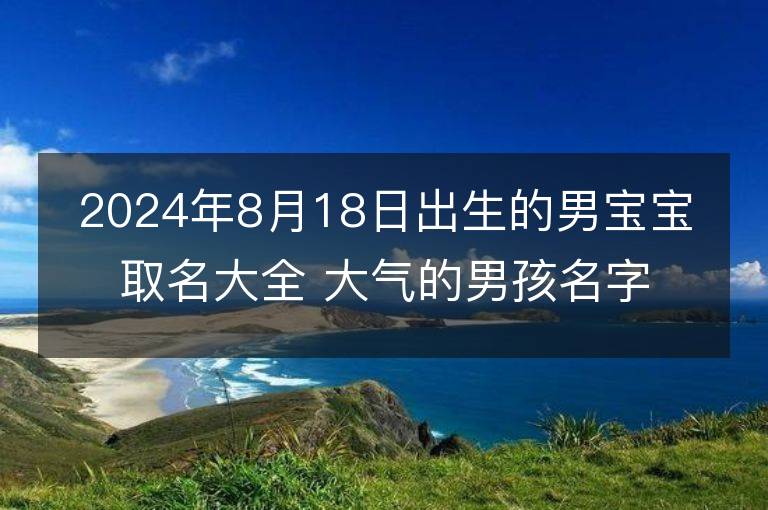 2024年8月18日出生的男宝宝取名大全 大气的男孩名字